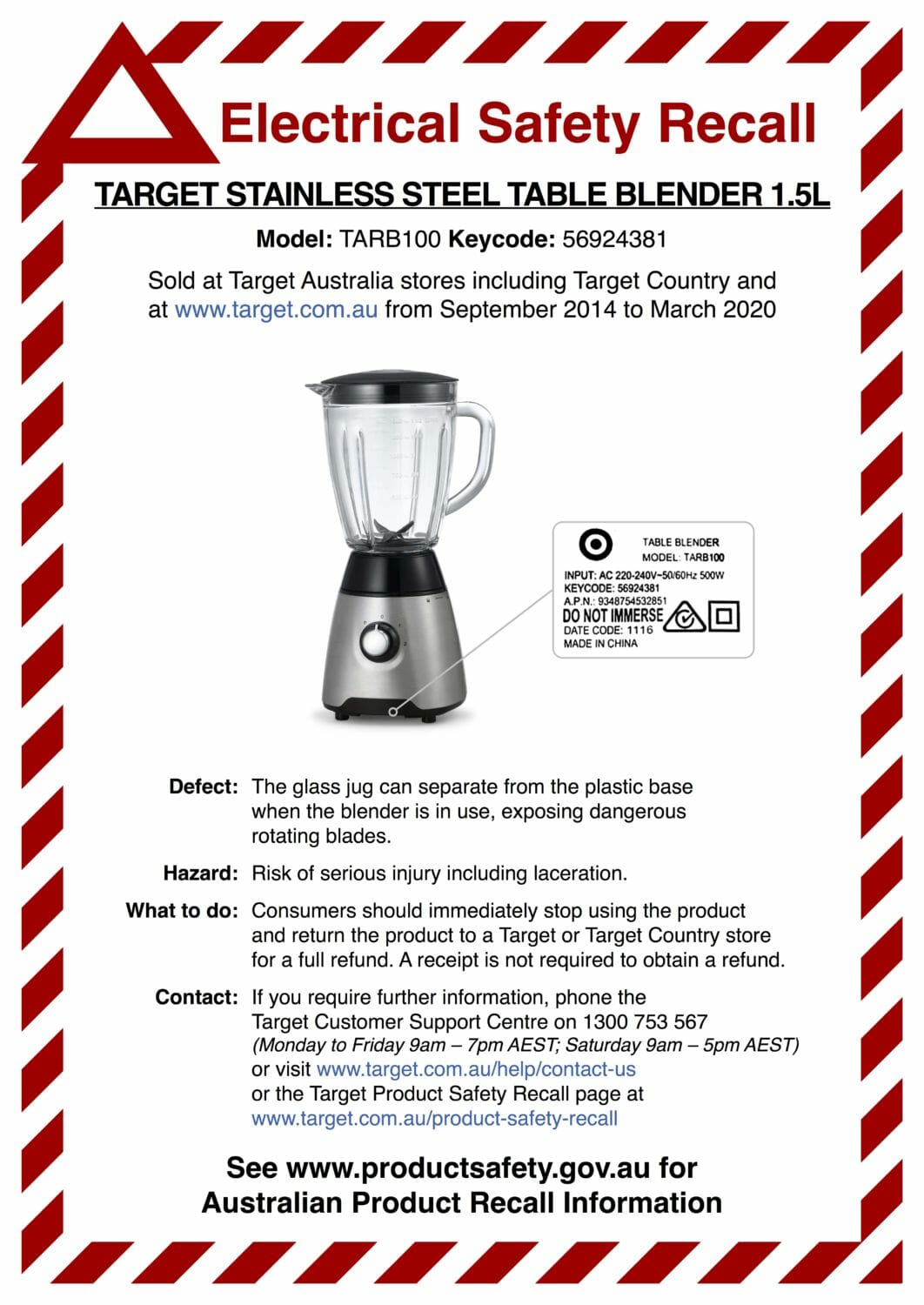 Electrical Safety Recall

TARGET STAINLESS STEEL TABLE BLENDER 1.5L

Model: TARB100 Keycode: 56924381

Sold at Target Australia stores including Target Country and at www.target.com.au from September 2014 to March 2020

TABLE BLENDER
MODEL: TARB100
INPUT: AC 220-240V~50/60Hz 500W
KEYCODE: 56924381
A.P.N.: 9348754532851
DO NOT IMMERSE
DATE CODE: 1116
MADE IN CHINA

Defect: The glass jug can separate from the plastic base when the blender is in use, exposing dangerous rotating blades.

Hazard: Risk of serious injury including laceration.

What to do: Consumers should immediately stop using the product and return the product to a Target or Target Country store for a full refund. A receipt is not required to obtain a refund.

Contact: If you require further information, phone the Target Customer Support Centre on 1300 753 567 (Monday to Friday 9am – 7pm AEST; Saturday 9am – 5pm AEST) or visit www.target.com.au/help/contact-us or the Target Product Safety Recall page at www.target.com.au/product-safety-recall

See www.productsafety.gov.au for Australian Product Recall Information